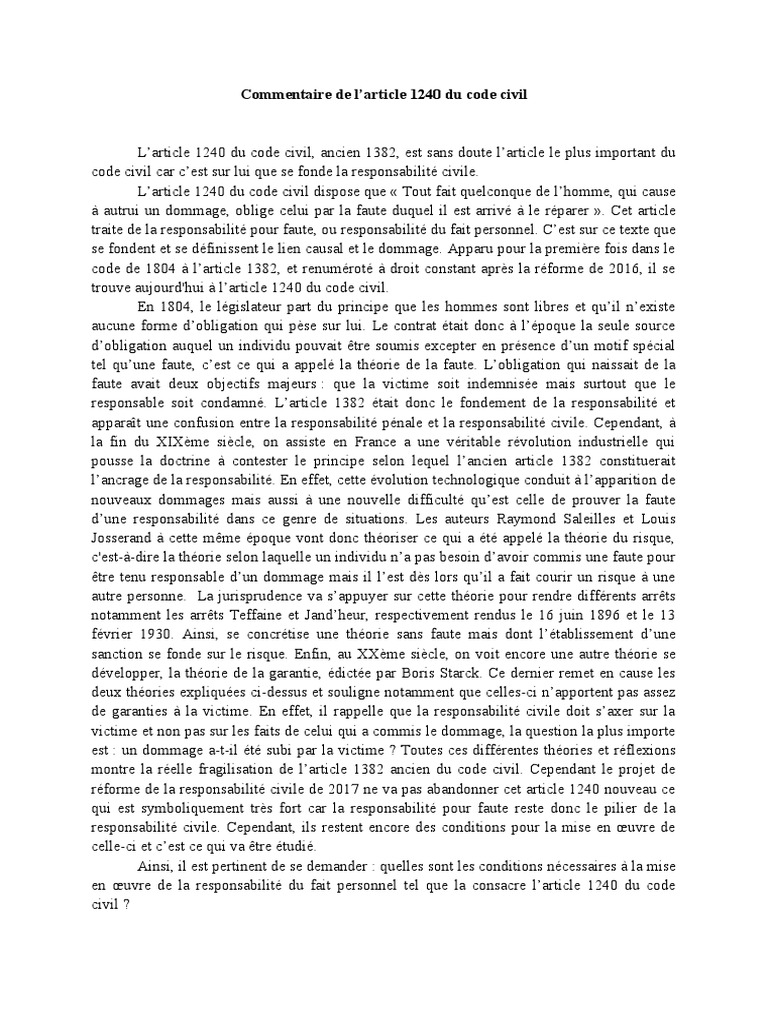 Commentaire de l'article 1240 du code civil

L'article 1240 du code civil, ancien 1382, est sans doute l'article le plus important du code civil car c'est sur lui que se fonde la responsabilité civile.

L'article 1240 du code civil dispose que « Tout fait quelconque de l'homme, qui cause à autrui un dommage, oblige celui par la faute duquel il est arrivé à le réparer ». Cet article traite de la responsabilité pour faute, ou responsabilité du fait personnel. C'est sur ce texte que se fondent et se définissent le lien causal et le dommage. Apparu pour la première fois dans le code de 1804 à l'article 1382, et renuméroté à droit constant après la réforme de 2016, il se trouve aujourd'hui à l'article 1240 du code civil.

En 1804, le législateur part du principe que les hommes sont libres et qu'il n'existe aucune forme d'obligation qui pèse sur lui. Le contrat était donc à l'époque la seule source d'obligation auquel un individu pouvait être soumis excepter en présence d'un motif spécial tel qu'une faute, c'est ce qui a appelé la théorie de la faute. L'obligation qui naissait de la faute avait deux objectifs majeurs : que la victime soit indemnisée mais surtout que le responsable soit condamné. L'article 1382 était donc le fondement de la responsabilité et apparaît une confusion entre la responsabilité pénale et la responsabilité civile. Cependant, à la fin du XIXème siècle, on assiste en France a une véritable révolution industrielle qui pousse la doctrine à contester le principe selon lequel l'ancien article 1382 constituerait l'ancrage de la responsabilité. En effet, cette évolution technologique conduit à l'apparition de nouveaux dommages mais aussi à une nouvelle difficulté qu'est celle de prouver la faute d'une responsabilité dans ce genre de situations. Les auteurs Raymond Saleilles et Louis Josserand à cette même époque vont donc théoriser ce qui a été appelé la théorie du risque, c'est-à-dire la théorie selon laquelle un individu n'a pas besoin d'avoir commis une faute pour être tenu responsable d'un dommage mais il l'est dès lors qu'il a fait courir un risque à une autre personne. La jurisprudence va s'appuyer sur cette théorie pour rendre différents arrêts notamment les arrêts Teffaine et Jand'heur, respectivement rendus le 16 juin 1896 et le 13 février 1930. Ainsi, se concrétise une théorie sans faute mais dont l'établissement d'une sanction se fonde sur le risque. Enfin, au XXème siècle, on voit encore une autre théorie se développer, la théorie de la garantie, édictée par Boris Starck. Ce dernier remet en cause les deux théories expliquées ci-dessus et souligne notamment que celles-ci n'apportent pas assez de garanties à la victime. En effet, il rappelle que la responsabilité civile doit s'axer sur la victime et non pas sur les faits de celui qui a commis le dommage, la question la plus importe est : un dommage a-t-il été subi par la victime ? Toutes ces différentes théories et réflexions montre la réelle fragilisation de l'article 1382 ancien du code civil. Cependant le projet de réforme de la responsabilité civile de 2017 ne va pas abandonner cet article 1240 nouveau ce qui est symboliquement très fort car la responsabilité pour faute reste donc le pilier de la responsabilité civile. Cependant, ils restent encore des conditions pour la mise en œuvre de celle-ci et c'est ce qui va être étudié.

Ainsi, il est pertinent de se demander : quelles sont les conditions nécessaires à la mise en œuvre de la responsabilité du fait personnel tel que la consacre l'article 1240 du code civil ?